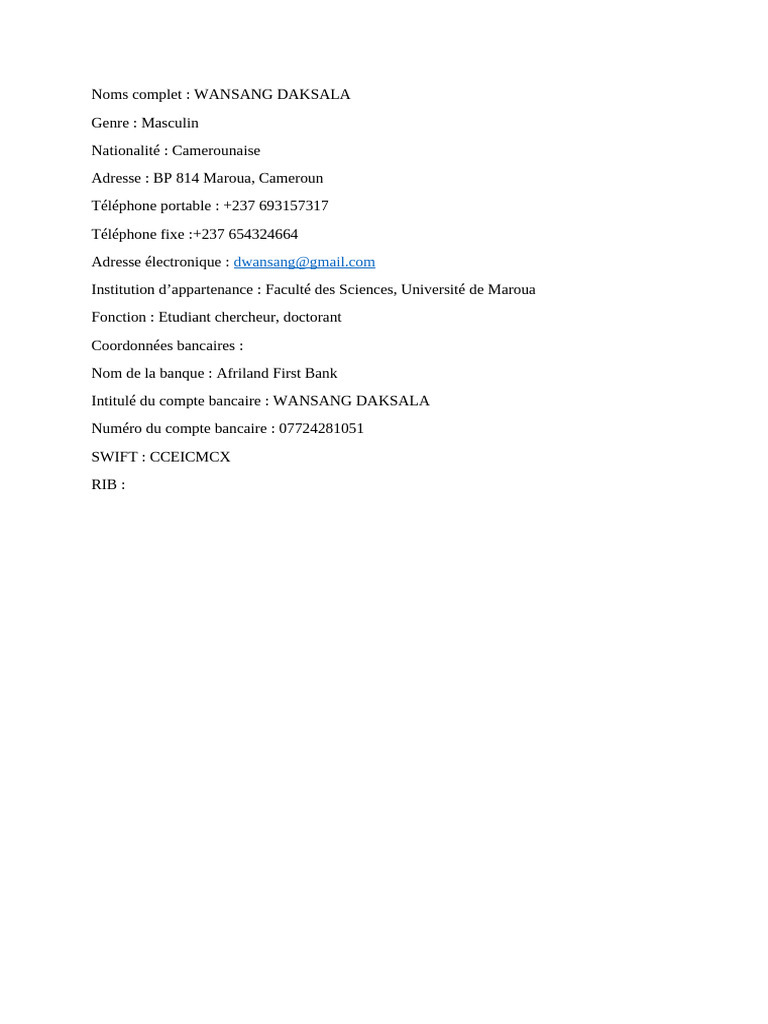 Noms complet : WANSANG DAKSALA

Genre : Masculin

Nationalité : Camerounaise

Adresse : BP 814 Maroua, Cameroun

Téléphone portable : +237 693157317

Téléphone fixe :+237 654324664

Adresse électronique : dwansang@gmail.com

Institution d’appartenance : Faculté des Sciences, Université de Maroua

Fonction : Etudiant chercheur, doctorant

Coordonnées bancaires :

Nom de la banque : Afriland First Bank

Intitulé du compte bancaire : WANSANG DAKSALA

Numéro du compte bancaire : 07724281051

SWIFT : CCEICMCX

RIB :